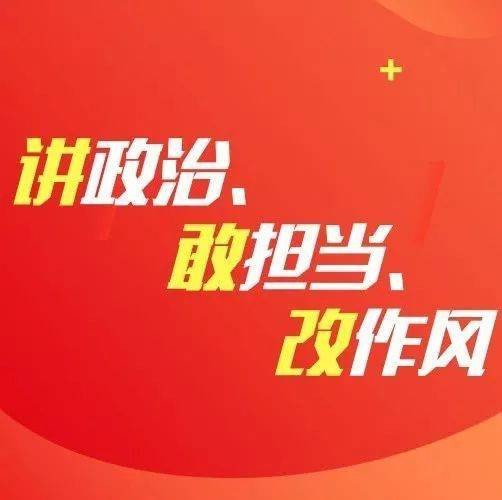 讲政治、
敢担当、
改作风